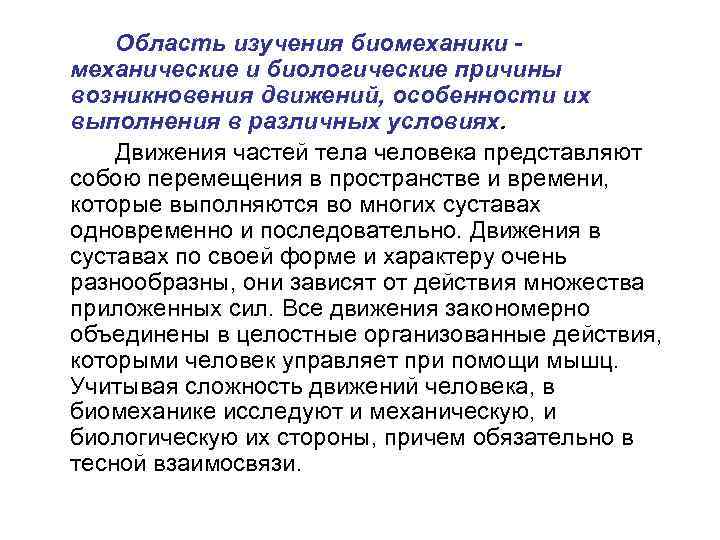 Область изучения биомеханики - механические и биологические причины возникновения движений, особенности их выполнения в различных условиях.

Движения частей тела человека представляют собою перемещения в пространстве и времени, которые выполняются во многих суставах одновременно и последовательно. Движения в суставах по своей форме и характеру очень разнообразны, они зависят от действия множества приложенных сил. Все движения закономерно объединены в целостные организованные действия, которыми человек управляет при помощи мышц. Учитывая сложность движений человека, в биомеханике исследуют и механическую, и биологическую их стороны, причем обязательно в тесной взаимосвязи.